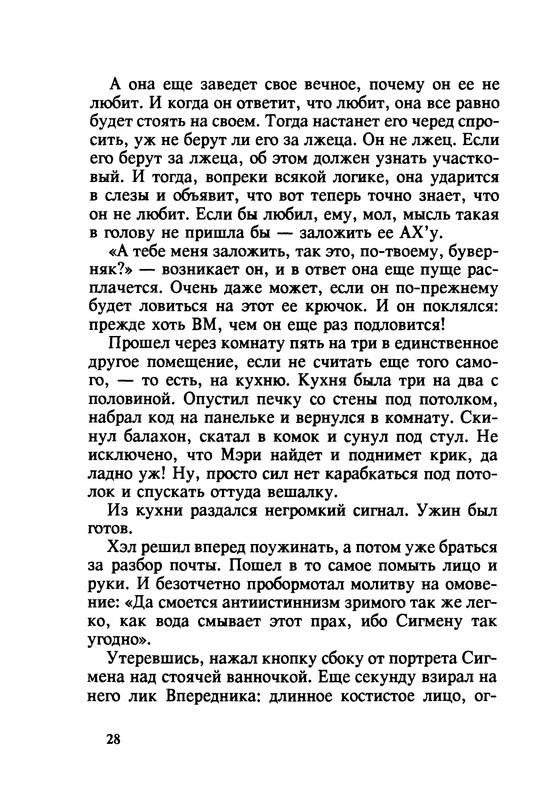 А она еще заведет свое вечное, почему он ее не любит. И когда он ответит, что любит, она все равно будет стоять на своем. Тогда настанет его черед спросить, уж не берут ли его за лжеца. Он не лжец. Если его берут за лжеца, об этом должен узнать участковый. И тогда, вопреки всякой логике, она ударится в слезы и объявит, что вот теперь точно знает, что он не любит. Если бы любил, ему, мол, мысль такая в голову не пришла бы — заложить ее АХ'у.

«А тебе меня заложить, так это, по-твоему, буверняк?» — возникает он, и в ответ она еще пуще расплачется. Очень даже может, если он по-прежнему будет ловиться на этот ее крючок. И он поклялся: прежде хоть ВМ, чем он еще раз подловится!

Прошел через комнату пять на три в единственное другое помещение, если не считать еще того самого, — то есть, на кухню. Кухня была три на два с половиной. Опустил печку со стены под потолком, набрал код на панельке и вернулся в комнату. Скинул балахон, скатал в комок и сунул под стул. Не исключено, что Мэри найдет и поднимет крик, да ладно уж! Ну, просто сил нет карабкаться под потолок и спускать оттуда вешалку.

Из кухни раздался негромкий сигнал. Ужин был готов.

Хэл решил вперед поужинать, а потом уже браться за разбор почты. Пошел в то самое помыть лицо и руки. И безотчетно пробормотал молитву на омовение: «Да смоется антиистиннизм зримого так же легко, как вода смывает этот прах, ибо Сигмену так угодно».

Утеревшись, нажал кнопку сбоку от портрета Сигмена над стоячей ванночкой. Еще секунду взирал на него лик Впередника: длинное костистое лицо, ог-

28